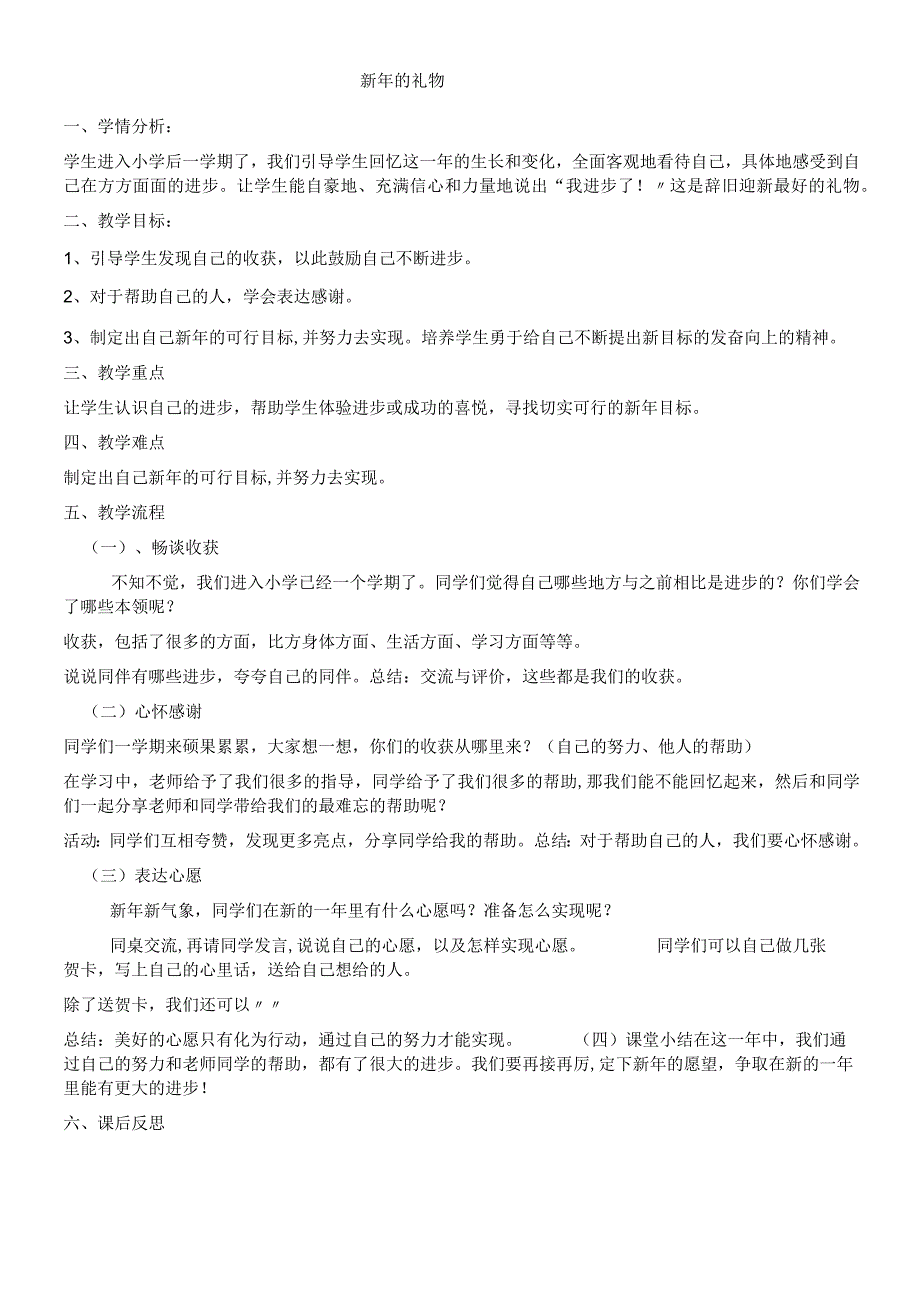 新年的礼物

一、学情分析：

学生进入小学后一学期了，我们引导学生回忆这一年的生长和变化，全面客观地看待自己，具体地感受到自己在方方面面的进步。让学生能自豪地、充满信心和力量地说出“我进步了！〃这是辞旧迎新最好的礼物。

二、教学目标：

1、引导学生发现自己的收获，以此鼓励自己不断进步。

2、对于帮助自己的人，学会表达感谢。

3、制定出自己新年的可行目标,并努力去实现。培养学生勇于给自己不断提出新目标的发奋向上的精神。

三、教学重点

让学生认识自己的进步，帮助学生体验进步或成功的喜悦，寻找切实可行的新年目标。

四、教学难点

制定出自己新年的可行目标,并努力去实现。

五、教学流程

（一）、畅谈收获

不知不觉，我们进入小学已经一个学期了。同学们觉得自己哪些地方与之前相比是进步的？你们学会了哪些本领呢？

收获，包括了很多的方面，比方身体方面、生活方面、学习方面等等。

说说同伴有哪些进步，夸夸自己的同伴。总结：交流与评价，这些都是我们的收获。

（二）心怀感谢

同学们一学期来硕果累累，大家想一想，你们的收获从哪里来？（自己的努力、他人的帮助）

在学习中，老师给予了我们很多的指导，同学给予了我们很多的帮助,那我们能不能回忆起来，然后和同学们一起分享老师和同学带给我们的最难忘的帮助呢？

活动:同学们互相夸赞，发现更多亮点，分享同学给我的帮助。总结：对于帮助自己的人，我们要心怀感谢。

（三）表达心愿

新年新气象，同学们在新的一年里有什么心愿吗？准备怎么实现呢？

同桌交流,再请同学发言,说说自己的心愿，以及怎样实现心愿。 同学们可以自己做几张贺卡，写上自己的心里话，送给自己想给的人。

除了送贺卡，我们还可以〃〃

总结：美好的心愿只有化为行动，通过自己的努力才能实现。 (四）课堂小结在这一年中，我们通过自己的努力和老师同学的帮助，都有了很大的进步。我们要再接再厉,定下新年的愿望，争取在新的一年里能有更大的进步！

六、课后反思